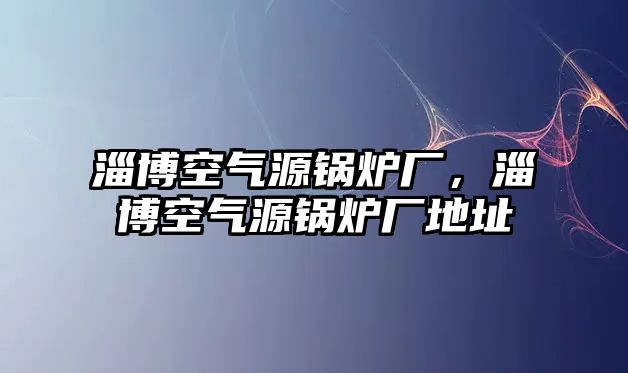 淄博空气源锅炉厂，淄博空气源锅炉厂地址